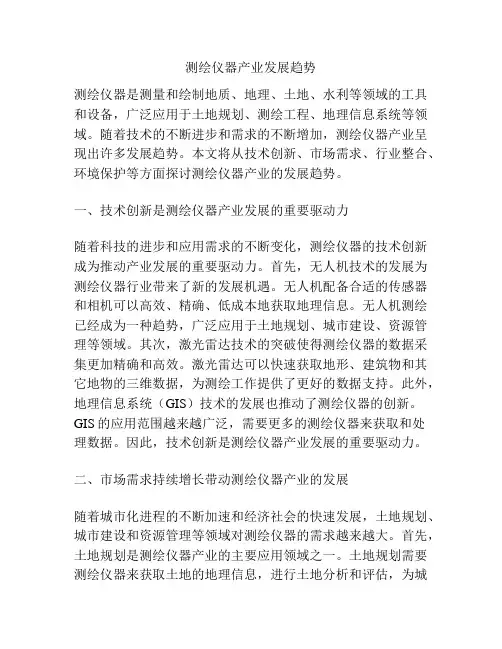 测绘仪器产业发展趋势

测绘仪器是测量和绘制地质、地理、土地、水利等领域的工具和设备，广泛应用于土地规划、测绘工程、地理信息系统等领域。随着技术的不断进步和需求的不断增加，测绘仪器产业呈现出许多发展趋势。本文将从技术创新、市场需求、行业整合、环境保护等方面探讨测绘仪器产业的发展趋势。

一、技术创新是测绘仪器产业发展的重要驱动力

随着科技的进步和应用需求的不断变化，测绘仪器的技术创新成为推动产业发展的重要驱动力。首先，无人机技术的发展为测绘仪器行业带来了新的发展机遇。无人机配备合适的传感器和相机可以高效、精确、低成本地获取地理信息。无人机测绘已经成为一种趋势，广泛应用于土地规划、城市建设、资源管理等领域。其次，激光雷达技术的突破使得测绘仪器的数据采集更加精确和高效。激光雷达可以快速获取地形、建筑物和其它地物的三维数据，为测绘工作提供了更好的数据支持。此外，地理信息系统（GIS）技术的发展也推动了测绘仪器的创新。GIS的应用范围越来越广泛，需要更多的测绘仪器来获取和处理数据。因此，技术创新是测绘仪器产业发展的重要驱动力。

二、市场需求持续增长带动测绘仪器产业的发展

随着城市化进程的不断加速和经济社会的快速发展，土地规划、城市建设和资源管理等领域对测绘仪器的需求越来越大。首先，土地规划是测绘仪器产业的主要应用领域之一。土地规划需要测绘仪器来获取土地的地理信息，进行土地分析和评估，为城